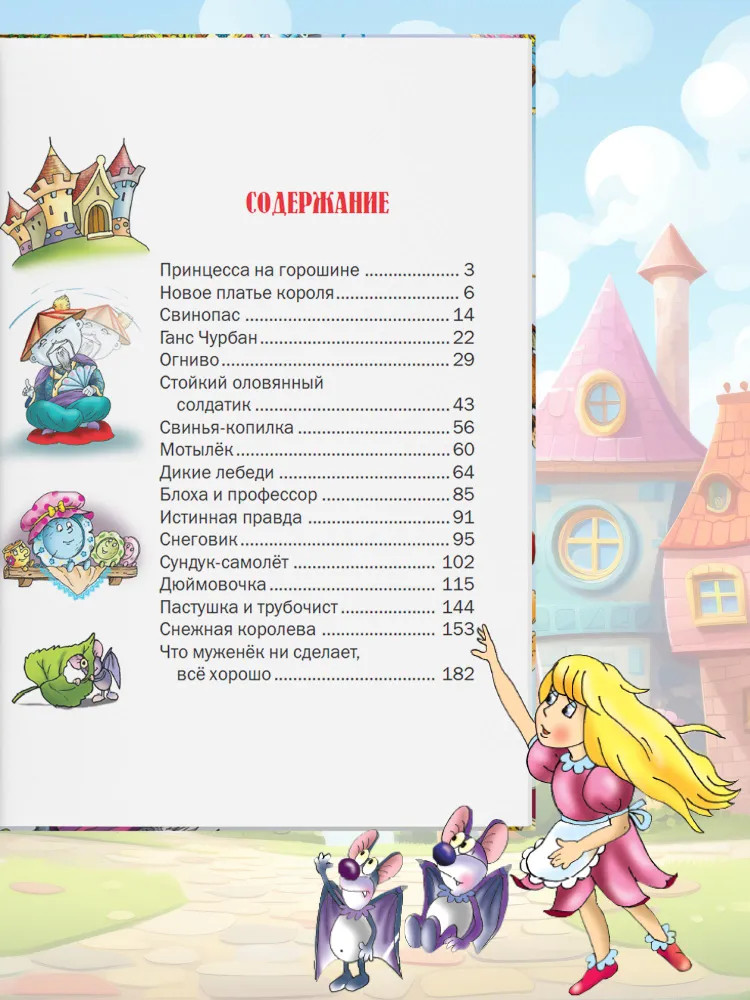 СОДЕРЖАНИЕ

Принцесса на горошине 3
Новое платье короля 6
Свинопас 14
Ганс Чурбан 22
Огниво 29
Стойкий оловянный солдатик 43
Свинья-копилка 56
Мотылёк 60
Дикие лебеди 64
Блоха и профессор 85
Истинная правда 91
Снеговик 95
Сундук-самолёт 102
Дюймовочка 115
Пастушка и трубочист 144
Снежная королева 153
Что муженёк ни сделает, всё хорошо 182